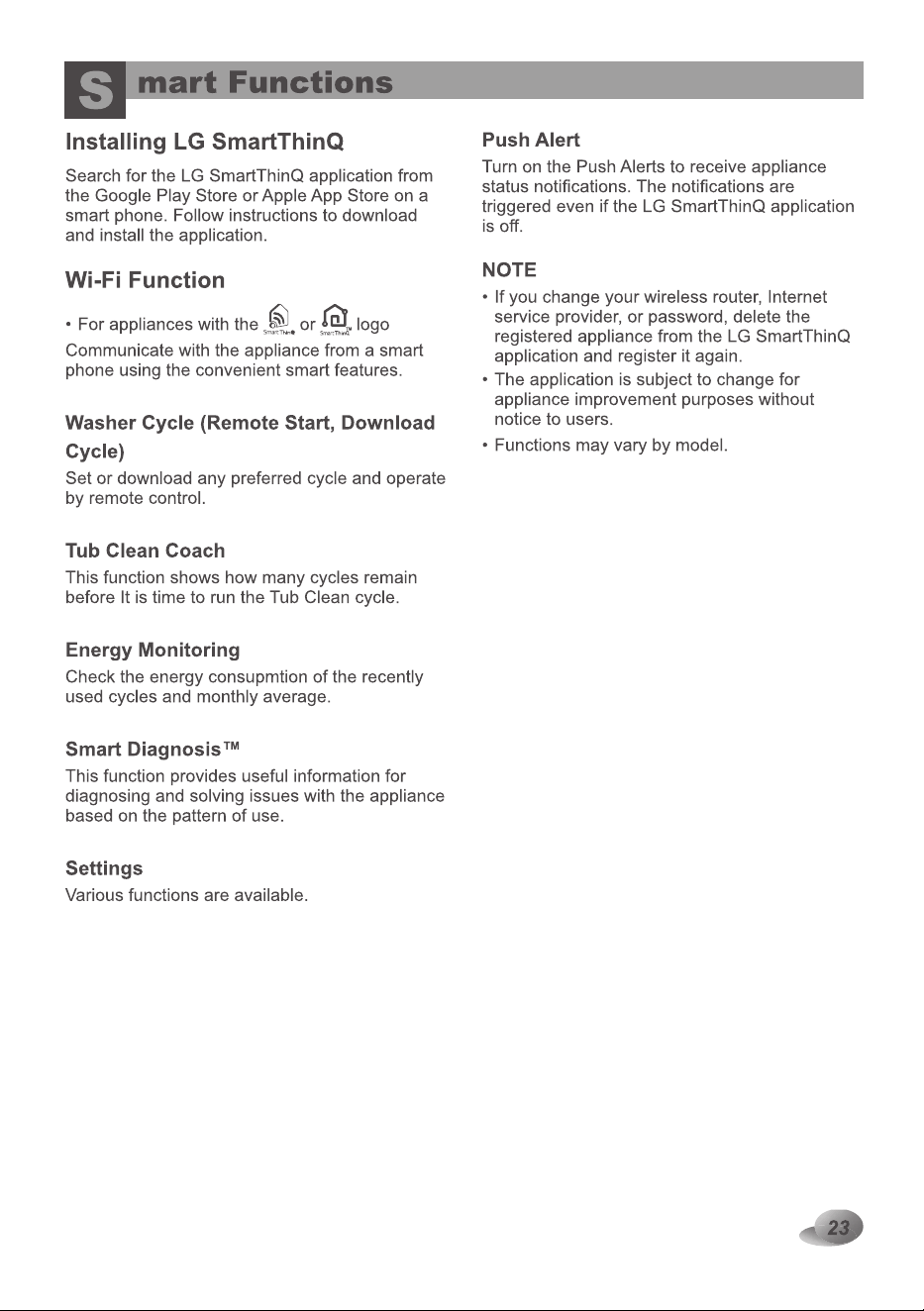 Smart Functions

Installing LG SmartThinQ

Search for the LG SmartThinQ application from the Google Play Store or Apple App Store on a smart phone. Follow instructions to download and install the application.

Wi-Fi Function

• For appliances with the or logo

Communicate with the appliance from a smart phone using the convenient smart features.

Washer Cycle (Remote Start, Download Cycle)

Set or download any preferred cycle and operate by remote control.

Tub Clean Coach

This function shows how many cycles remain before It is time to run the Tub Clean cycle.

Energy Monitoring

Check the energy consupmtion of the recently used cycles and monthly average.

Smart Diagnosis™

This function provides useful information for diagnosing and solving issues with the appliance based on the pattern of use.

Settings

Various functions are available.

Push Alert

Turn on the Push Alerts to receive appliance status notifications. The notifications are triggered even if the LG SmartThinQ application is off.

NOTE

• If you change your wireless router, Internet service provider, or password, delete the registered appliance from the LG SmartThinQ application and register it again.

• The application is subject to change for appliance improvement purposes without notice to users.

• Functions may vary by model.

23